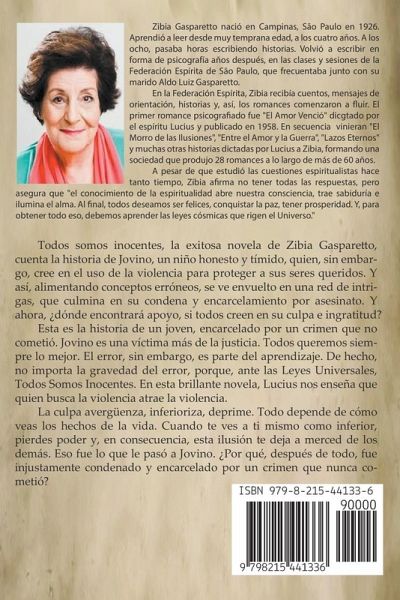 Zibia Gasparetto nació en Campinas, São Paulo en 1926. Aprendió a leer desde muy temprana edad, a los cuatro años. A los ocho, pasaba horas escribiendo historias. Volvió a escribir en forma de psicografía años después, en las clases y sesiones de la Federación Espírita de São Paulo, que frecuentaba junto con su marido Aldo Luiz Gasparetto.

En la Federación Espírita, Zibia recibía cuentos, mensajes de orientación, historias y, así, los romances comenzaron a fluir. El primer romance psicografiado fue "El Amor Venció" dicgtado por el espíritu Lucius y publicado en 1958. En secuencia vinieran "El Morro de las Ilusiones", "Entre el Amor y la Guerra", "Lazos Eternos" y muchas otras historias dictadas por Lucius a Zibia, formando una sociedad que produjo 28 romances a lo largo de más de 60 años.

A pesar de que estudió las cuestiones espiritualistas hace tanto tiempo, Zibia afirma no tener todas las respuestas, pero asegura que "el conocimiento de la espiritualidad abre nuestra consciencia, trae sabiduría e ilumina el alma. Al final, todos deseamos ser felices, conquistar la paz, tener prosperidad. Y, para obtener todo eso, debemos aprender las leyes cósmicas que rigen el Universo."

Todos somos inocentes, la exitosa novela de Zibia Gasparetto, cuenta la historia de Jovino, un niño honesto y tímido, quien, sin embargo, cree en el uso de la violencia para proteger a sus seres queridos. Y así, alimentando conceptos erróneos, se ve envuelto en una red de intrigas, que culmina en su condena y encarcelamiento por asesinato. Y ahora, ¿dónde encontrará apoyo, si todos creen en su culpa e ingratitud?

Esta es la historia de un joven, encarcelado por un crimen que no cometió. Jovino es una víctima más de la justicia. Todos queremos siempre lo mejor. El error, sin embargo, es parte del aprendizaje. De hecho, no importa la gravedad del error, porque, ante las Leyes Universales, Todos Somos Inocentes. En esta brillante novela, Lucius nos enseña que quien busca la violencia atrae la violencia.

La culpa avergüenza, inferioriza, deprime. Todo depende de cómo veas los hechos de la vida. Cuando te ves a ti mismo como inferior, pierdes poder y, en consecuencia, esta ilusión te deja a merced de los demás. Eso fue lo que le pasó a Jovino. ¿Por qué, después de todo, fue injustamente condenado y encarcelado por un crimen que nunca cometió?

ISBN 979-8-215-44133-6
90000
9 798215 441336